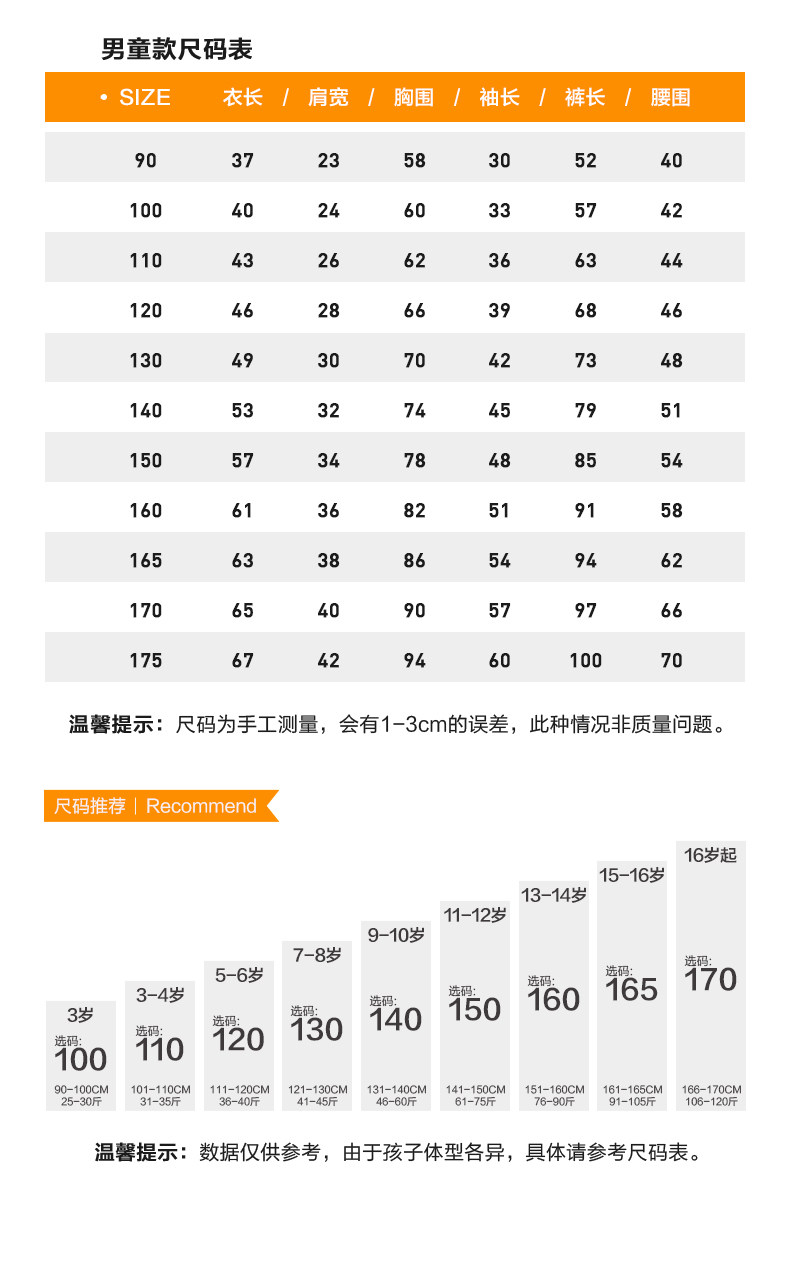 男童款尺码表

| • SIZE | 衣长 / | 肩宽 / | 胸围 / | 袖长 / | 裤长 / | 腰围 |
|---|---|---|---|---|---|---|
| 90 | 37 | 23 | 58 | 30 | 52 | 40 |
| 100 | 40 | 24 | 60 | 33 | 57 | 42 |
| 110 | 43 | 26 | 62 | 36 | 63 | 44 |
| 120 | 46 | 28 | 66 | 39 | 68 | 46 |
| 130 | 49 | 30 | 70 | 42 | 73 | 48 |
| 140 | 53 | 32 | 74 | 45 | 79 | 51 |
| 150 | 57 | 34 | 78 | 48 | 85 | 54 |
| 160 | 61 | 36 | 82 | 51 | 91 | 58 |
| 165 | 63 | 38 | 86 | 54 | 94 | 62 |
| 170 | 65 | 40 | 90 | 57 | 97 | 66 |
| 175 | 67 | 42 | 94 | 60 | 100 | 70 |

温馨提示：尺码为手工测量，会有1-3cm的误差，此种情况非质量问题。

尺码推荐 | Recommend

3岁 选码: 100 90-100CM 25-30斤

3-4岁 选码: 110 101-110CM 31-35斤

5-6岁 选码: 120 111-120CM 36-40斤

7-8岁 选码: 130 121-130CM 41-45斤

9-10岁 选码: 140 131-140CM 46-60斤

11-12岁 选码: 150 141-150CM 61-75斤

13-14岁 选码: 160 151-160CM 76-90斤

15-16岁 选码: 165 161-165CM 91-105斤

16岁起 选码: 170 166-170CM 106-120斤

温馨提示：数据仅供参考，由于孩子体型各异，具体请参考尺码表。